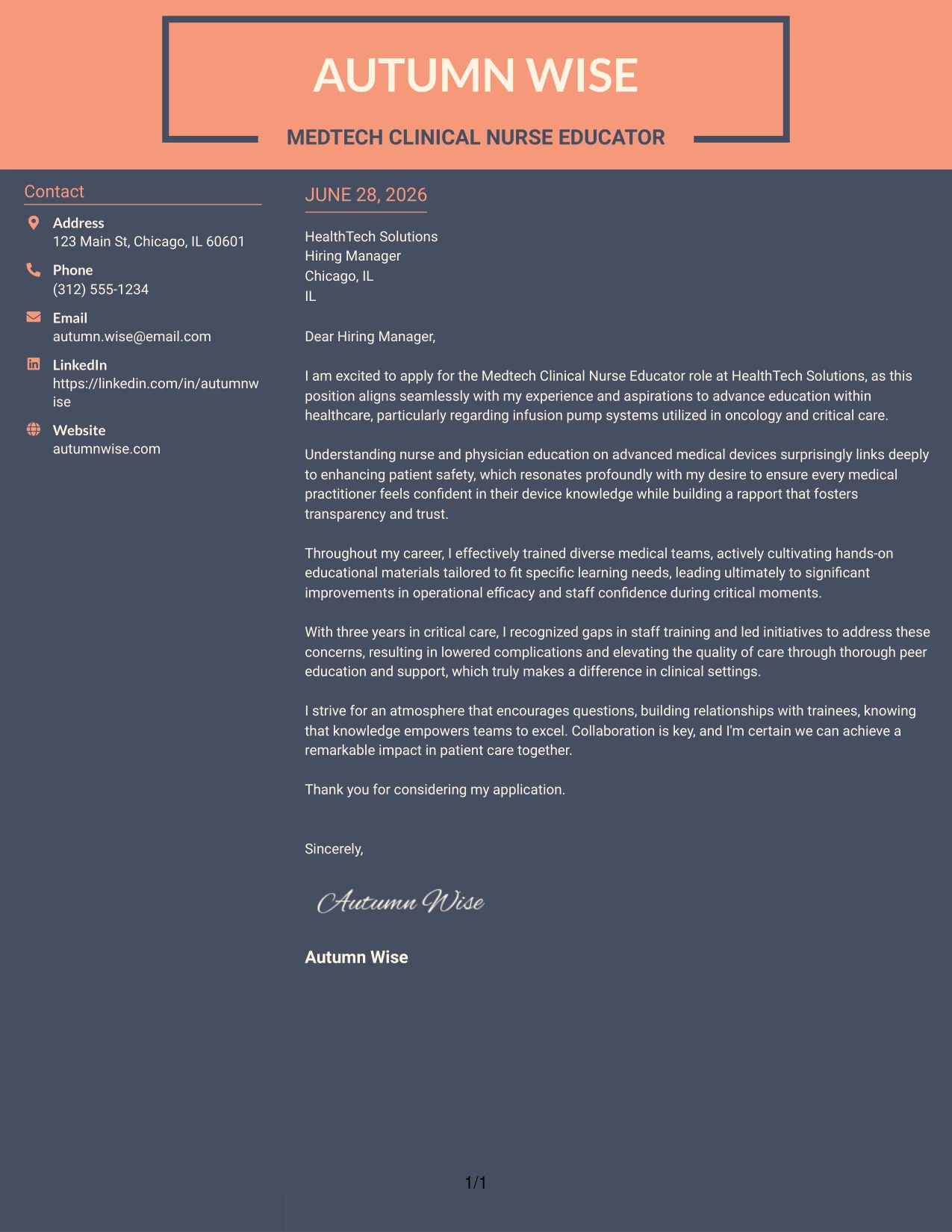 AUTUMN WISE

MEDTECH CLINICAL NURSE EDUCATOR

Contact

Address
123 Main St, Chicago, IL 60601

Phone
(312) 555-1234

Email
autumn.wise@email.com

LinkedIn
https://linkedin.com/in/autumnwise

Website
autumnwise.com

JUNE 28, 2026

HealthTech Solutions
Hiring Manager
Chicago, IL
IL

Dear Hiring Manager,

I am excited to apply for the Medtech Clinical Nurse Educator role at HealthTech Solutions, as this position aligns seamlessly with my experience and aspirations to advance education within healthcare, particularly regarding infusion pump systems utilized in oncology and critical care.

Understanding nurse and physician education on advanced medical devices surprisingly links deeply to enhancing patient safety, which resonates profoundly with my desire to ensure every medical practitioner feels confident in their device knowledge while building a rapport that fosters transparency and trust.

Throughout my career, I effectively trained diverse medical teams, actively cultivating hands-on educational materials tailored to fit specific learning needs, leading ultimately to significant improvements in operational efficacy and staff confidence during critical moments.

With three years in critical care, I recognized gaps in staff training and led initiatives to address these concerns, resulting in lowered complications and elevating the quality of care through thorough peer education and support, which truly makes a difference in clinical settings.

I strive for an atmosphere that encourages questions, building relationships with trainees, knowing that knowledge empowers teams to excel. Collaboration is key, and I'm certain we can achieve a remarkable impact in patient care together.

Thank you for considering my application.

Sincerely,

Autumn Wise

Autumn Wise

1/1